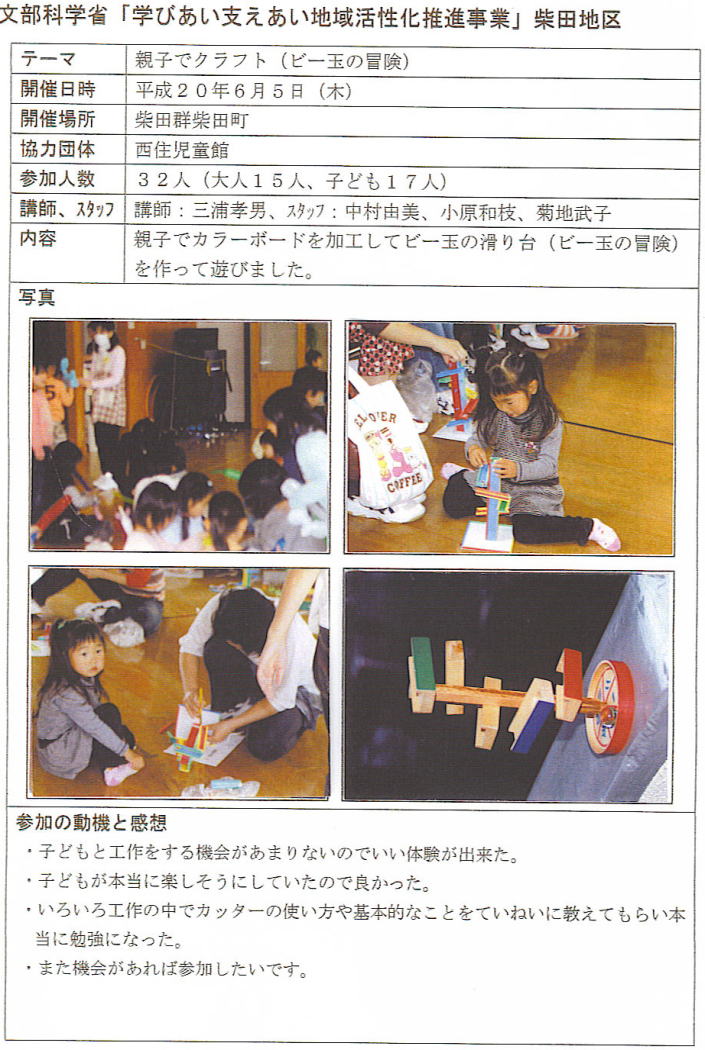 文部科学省「学びあい支えあい地域活性化推進事業」柴田地区

| テーマ | 親子でクラフト（ビー玉の冒険） |
|---|---|
| 開催日時 | 平成２０年６月５日（木） |
| 開催場所 | 柴田群柴田町 |
| 協力団体 | 西住児童館 |
| 参加人数 | ３２人（大人１５人、子ども１７人） |
| 講師、ｽﾀｯﾌ | 講師：三浦孝男、ｽﾀｯﾌ：中村由美、小原和枝、菊地武子 |
| 内容 | 親子でカラーボードを加工してビー玉の滑り台（ビー玉の冒険）を作って遊びました。 |

写真

FLOWER COFFEE

参加の動機と感想

・子どもと工作をする機会があまりないのでいい体験が出来た。

・子どもが本当に楽しそうにしていたので良かった。

・いろいろ工作の中でカッターの使い方や基本的なことをていねいに教えてもらい本当に勉強になった。

・また機会があれば参加したいです。